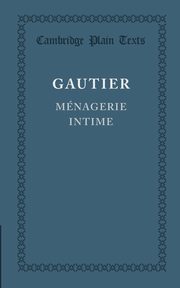 Cambridge Plain Texts

GAUTIER

MÉNAGERIE INTIME